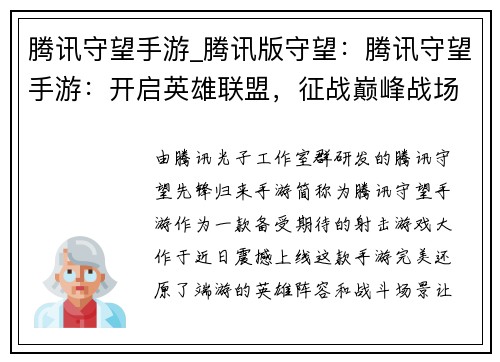 腾讯守望手游_腾讯版守望：腾讯守望手游：开启英雄联盟，征战巅峰战场

由腾讯光子工作室群研发的腾讯守望先锋归来手游简称为腾讯守望手游作为一款备受期待的射击游戏大作于近日震撼上线这款手游完美还原了端游的英雄阵容和战斗场景让